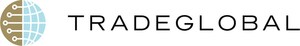 TRADEGLOBAL